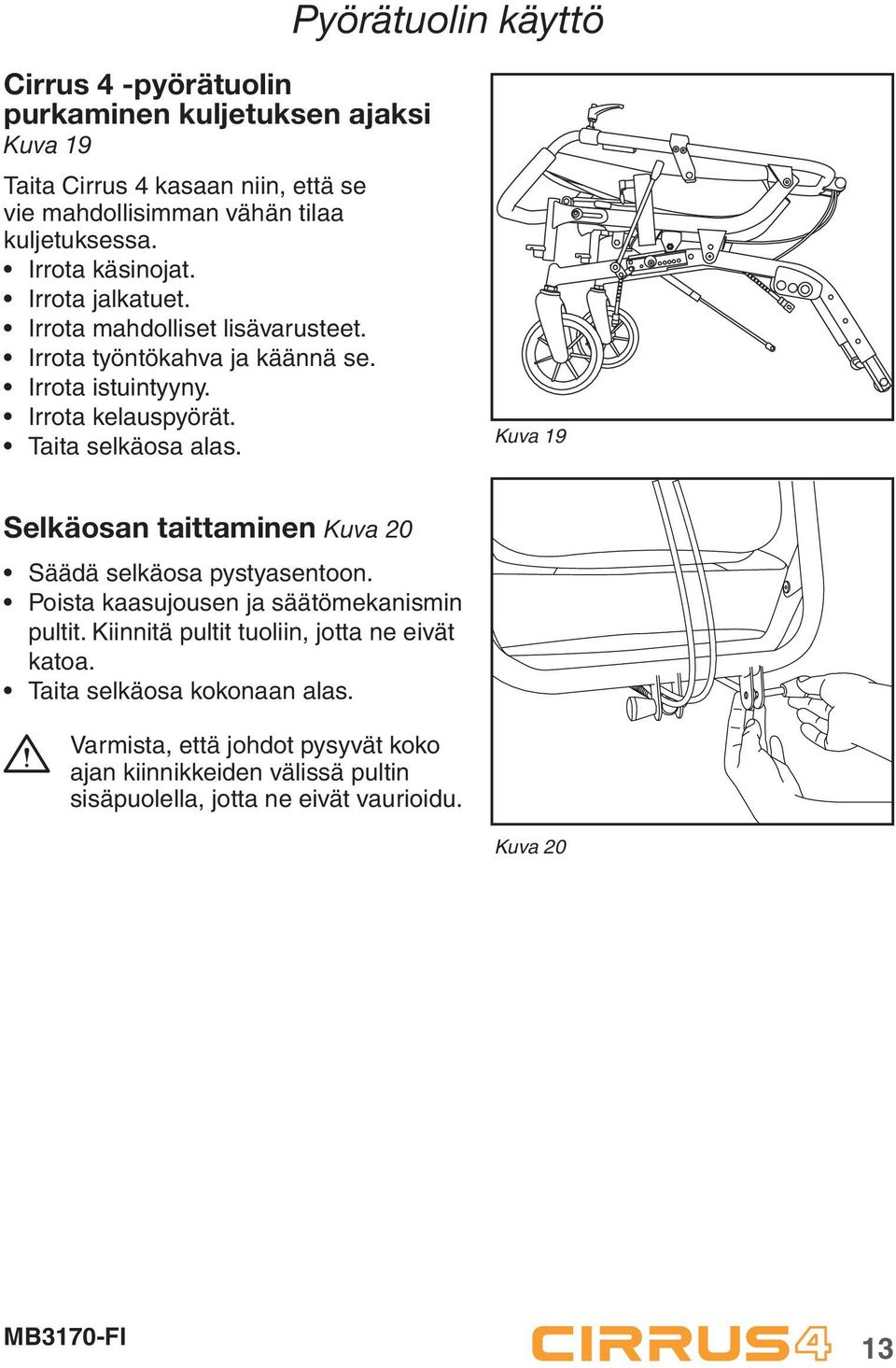 Pyörätuolin käyttö

Cirrus 4 -pyörätuolin purkaminen kuljetuksen ajaksi
Kuva 19

Taita Cirrus 4 kasaan niin, että se vie mahdollisimman vähän tilaa kuljetuksessa.
• Irrota käsinojat.
• Irrota jalkatuet.
• Irrota mahdolliset lisävarusteet.
• Irrota työntökahva ja käännä se.
• Irrota istuintyyny.
• Irrota kelauspyörät.
• Taita selkäosa alas.

Kuva 19

Selkäosan taittaminen Kuva 20

• Säädä selkäosa pystyasentoon.
• Poista kaasujousen ja säätömekanismin pultit. Kiinnitä pultit tuoliin, jotta ne eivät katoa.
• Taita selkäosa kokonaan alas.

Varmista, että johdot pysyvät koko ajan kiinnikkeiden välissä pultin sisäpuolella, jotta ne eivät vaurioidu.

Kuva 20

MB3170-FI
CIRRUS4
13